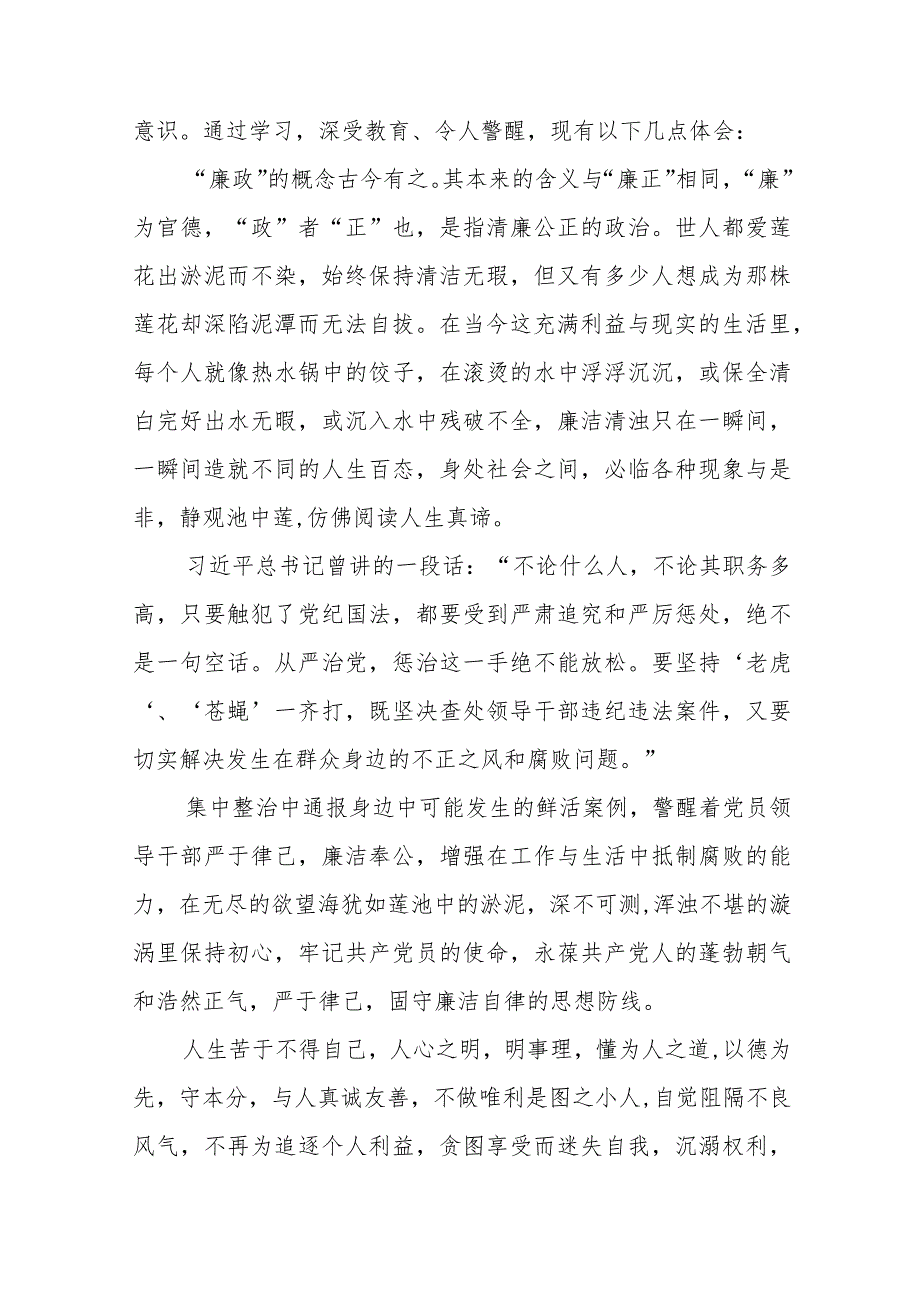 意识。通过学习，深受教育、令人警醒，现有以下几点体会：

“廉政”的概念古今有之。其本来的含义与“廉正”相同，“廉”为官德，“政”者“正”也，是指清廉公正的政治。世人都爱莲花出淤泥而不染，始终保持清洁无瑕，但又有多少人想成为那株莲花却深陷泥潭而无法自拔。在当今这充满利益与现实的生活里，每个人就像热水锅中的饺子，在滚烫的水中浮浮沉沉，或保全清白完好出水无暇，或沉入水中残破不全，廉洁清浊只在一瞬间，一瞬间造就不同的人生百态，身处社会之间，必临各种现象与是非，静观池中莲,仿佛阅读人生真谛。

习近平总书记曾讲的一段话：“不论什么人，不论其职务多高，只要触犯了党纪国法，都要受到严肃追究和严厉惩处，绝不是一句空话。从严治党，惩治这一手绝不能放松。要坚持‘老虎’、‘苍蝇’一齐打，既坚决查处领导干部违纪违法案件，又要切实解决发生在群众身边的不正之风和腐败问题。”

集中整治中通报身边中可能发生的鲜活案例，警醒着党员领导干部严于律己，廉洁奉公，增强在工作与生活中抵制腐败的能力，在无尽的欲望海犹如莲池中的淤泥，深不可测，浑浊不堪的漩涡里保持初心，牢记共产党员的使命，永葆共产党人的蓬勃朝气和浩然正气，严于律己，固守廉洁自律的思想防线。

人生苦于不得自己，人心之明，明事理，懂为人之道,以德为先，守本分，与人真诚友善，不做唯利是图之小人,自觉阻隔不良风气，不再为追逐个人利益，贪图享受而迷失自我，沉溺权利，